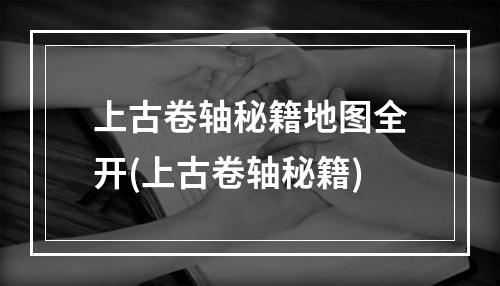 上古卷轴秘籍地图全开(上古卷轴秘籍)